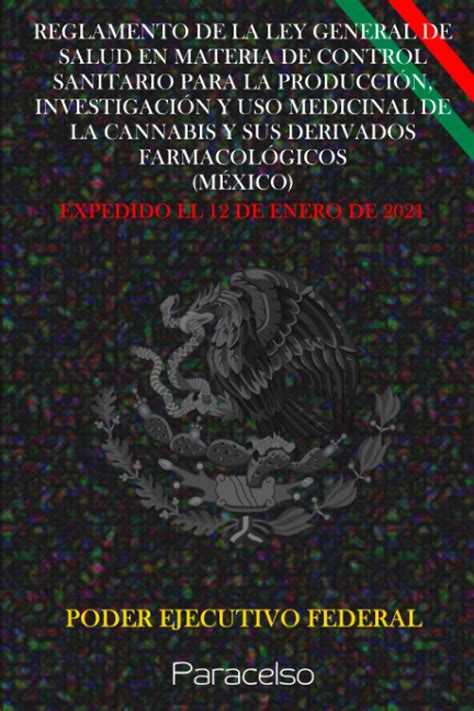 REGLAMENTO DE LA LEY GENERAL DE SALUD EN MATERIA DE CONTROL SANITARIO PARA LA PRODUCCIÓN, INVESTIGACIÓN Y USO MEDICINAL DE LA CANNABIS Y SUS DERIVADOS FARMACOLÓGICOS
(MÉXICO)
EXPEDIDO EL 12 DE ENERO DE 2021

PODER EJECUTIVO FEDERAL

Paracelso